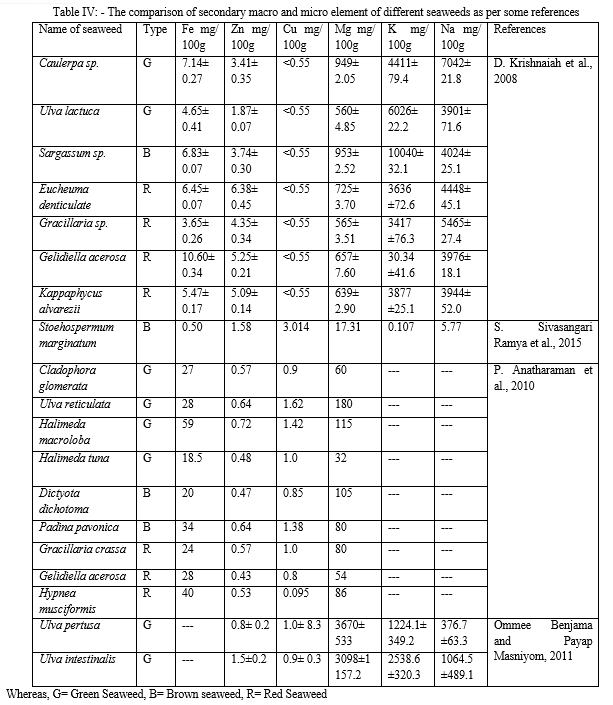 Table IV: - The comparison of secondary macro and micro element of different seaweeds as per some references

| Name of seaweed | Type | Fe mg/ 100g | Zn mg/ 100g | Cu mg/ 100g | Mg mg/ 100g | K mg/ 100g | Na mg/ 100g | References |
|---|---|---|---|---|---|---|---|---|
| Caulerpa sp. | G | 7.14± 0.27 | 3.41± 0.35 | <0.55 | 949± 2.05 | 4411± 79.4 | 7042± 21.8 | D. Krishnaiah et al., 2008 |
| Ulva lactuca | G | 4.65± 0.41 | 1.87± 0.07 | <0.55 | 560± 4.85 | 6026± 22.2 | 3901± 71.6 | |
| Sargassum sp. | B | 6.83± 0.07 | 3.74± 0.30 | <0.55 | 953± 2.52 | 10040± 32.1 | 4024± 25.1 | |
| Eucheuma denticulate | R | 6.45± 0.07 | 6.38± 0.45 | <0.55 | 725± 3.70 | 3636 ±72.6 | 4448± 45.1 | |
| Gracillaria sp. | R | 3.65± 0.26 | 4.35± 0.34 | <0.55 | 565± 3.51 | 3417 ±76.3 | 5465± 27.4 | |
| Gelidiella acerosa | R | 10.60± 0.34 | 5.25± 0.21 | <0.55 | 657± 7.60 | 30.34 ±41.6 | 3976± 18.1 | |
| Kappaphycus alvarezii | R | 5.47± 0.17 | 5.09± 0.14 | <0.55 | 639± 2.90 | 3877 ±25.1 | 3944± 52.0 | |
| Stoehospermum marginatum | B | 0.50 | 1.58 | 3.014 | 17.31 | 0.107 | 5.77 | S. Sivasangari Ramya et al., 2015 |
| Cladophora glomerata | G | 27 | 0.57 | 0.9 | 60 | --- | --- | P. Anatharaman et al., 2010 |
| Ulva reticulata | G | 28 | 0.64 | 1.62 | 180 | --- | --- | |
| Halimeda macroloba | G | 59 | 0.72 | 1.42 | 115 | --- | --- | |
| Halimeda tuna | G | 18.5 | 0.48 | 1.0 | 32 | --- | --- | |
| Dictyota dichotoma | B | 20 | 0.47 | 0.85 | 105 | --- | --- | |
| Padina pavonica | B | 34 | 0.64 | 1.38 | 80 | --- | --- | |
| Gracillaria crassa | R | 24 | 0.57 | 1.0 | 80 | --- | --- | |
| Gelidiella acerosa | R | 28 | 0.43 | 0.8 | 54 | --- | --- | |
| Hypnea musciformis | R | 40 | 0.53 | 0.095 | 86 | --- | --- | |
| Ulva pertusa | G | --- | 0.8± 0.2 | 1.0± 8.3 | 3670± 533 | 1224.1± 349.2 | 376.7 ±63.3 | Ommee Benjama and Payap Masniyom, 2011 |
| Ulva intestinalis | G | --- | 1.5±0.2 | 0.9± 0.3 | 3098±1 157.2 | 2538.6 ±320.3 | 1064.5 ±489.1 | |

Whereas, G= Green Seaweed, B= Brown seaweed, R= Red Seaweed